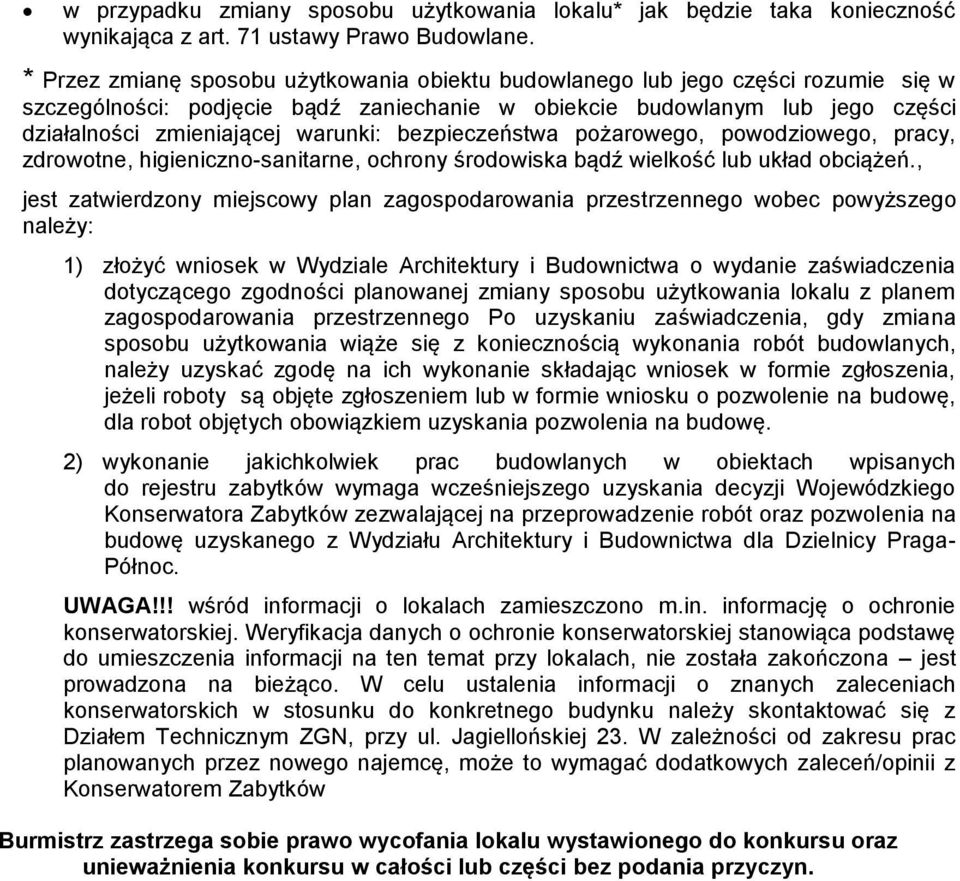 • w przypadku zmiany sposobu użytkowania lokalu* jak będzie taka konieczność wynikająca z art. 71 ustawy Prawo Budowlane.

* Przez zmianę sposobu użytkowania obiektu budowlanego lub jego części rozumie się w szczególności: podjęcie bądź zaniechanie w obiekcie budowlanym lub jego części działalności zmieniającej warunki: bezpieczeństwa pożarowego, powodziowego, pracy, zdrowotne, higieniczno-sanitarne, ochrony środowiska bądź wielkość lub układ obciążeń.,

jest zatwierdzony miejscowy plan zagospodarowania przestrzennego wobec powyższego należy:

1) złożyć wniosek w Wydziale Architektury i Budownictwa o wydanie zaświadczenia dotyczącego zgodności planowanej zmiany sposobu użytkowania lokalu z planem zagospodarowania przestrzennego Po uzyskaniu zaświadczenia, gdy zmiana sposobu użytkowania wiąże się z koniecznością wykonania robót budowlanych, należy uzyskać zgodę na ich wykonanie składając wniosek w formie zgłoszenia, jeżeli roboty są objęte zgłoszeniem lub w formie wniosku o pozwolenie na budowę, dla robot objętych obowiązkiem uzyskania pozwolenia na budowę.

2) wykonanie jakichkolwiek prac budowlanych w obiektach wpisanych do rejestru zabytków wymaga wcześniejszego uzyskania decyzji Wojewódzkiego Konserwatora Zabytków zezwalającej na przeprowadzenie robót oraz pozwolenia na budowę uzyskanego z Wydziału Architektury i Budownictwa dla Dzielnicy Praga-Północ.

UWAGA!!! wśród informacji o lokalach zamieszczono m.in. informację o ochronie konserwatorskiej. Weryfikacja danych o ochronie konserwatorskiej stanowiąca podstawę do umieszczenia informacji na ten temat przy lokalach, nie została zakończona – jest prowadzona na bieżąco. W celu ustalenia informacji o znanych zaleceniach konserwatorskich w stosunku do konkretnego budynku należy skontaktować się z Działem Technicznym ZGN, przy ul. Jagiellońskiej 23. W zależności od zakresu prac planowanych przez nowego najemcę, może to wymagać dodatkowych zaleceń/opinii z Konserwatorem Zabytków

Burmistrz zastrzega sobie prawo wycofania lokalu wystawionego do konkursu oraz unieważnienia konkursu w całości lub części bez podania przyczyn.